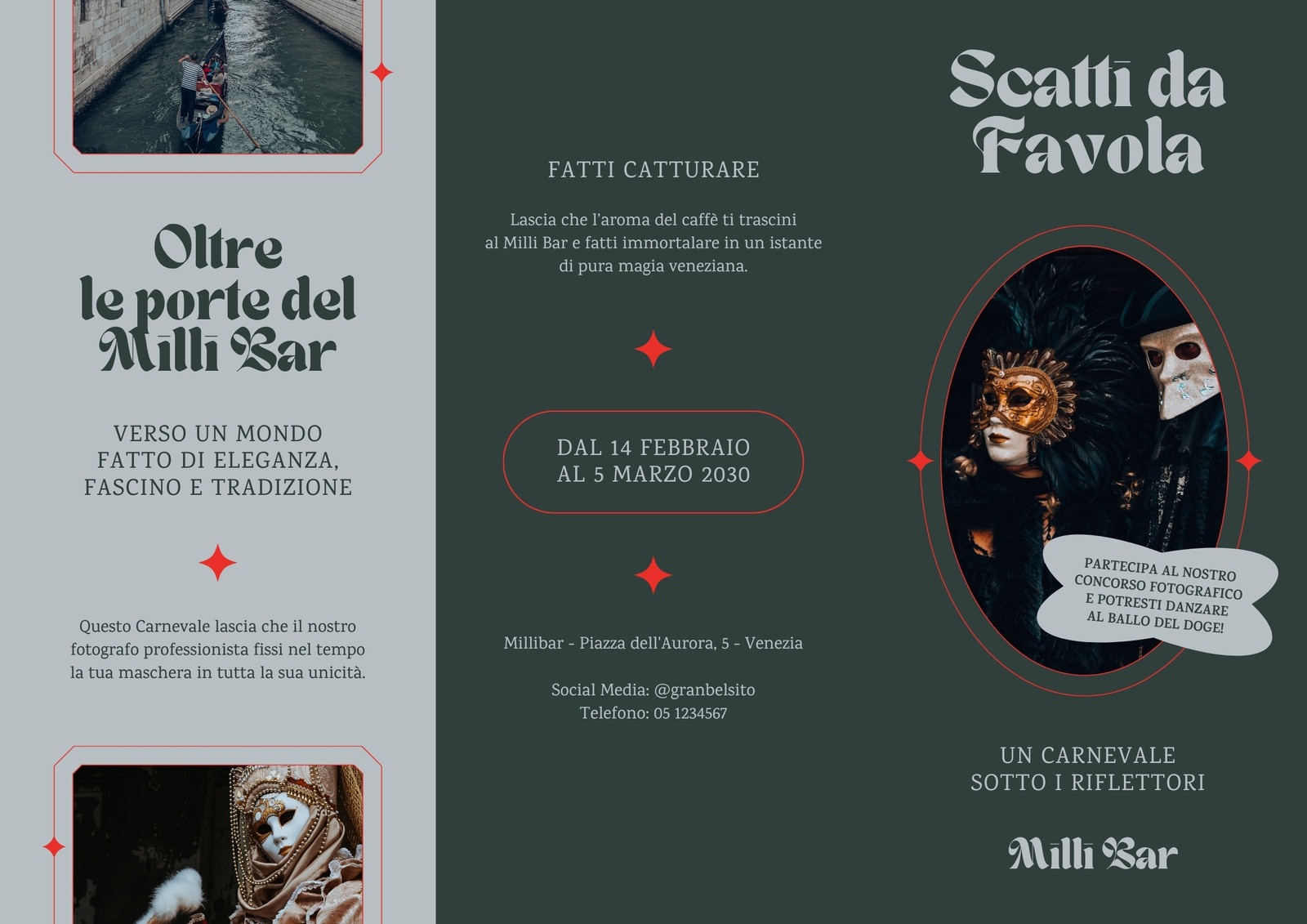 Oltre le porte del Milli Bar

VERSO UN MONDO
FATTO DI ELEGANZA,
FASCINO E TRADIZIONE

Questo Carnevale lascia che il nostro fotografo professionista fissi nel tempo la tua maschera in tutta la sua unicità.

FATTI CATTURARE

Lascia che l'aroma del caffè ti trascini al Milli Bar e fatti immortalare in un istante di pura magia veneziana.

DAL 14 FEBBRAIO
AL 5 MARZO 2030

Millibar - Piazza dell'Aurora, 5 - Venezia

Social Media: @granbelsito
Telefono: 05 1234567

Scatti da Favola

PARTECIPA AL NOSTRO
CONCORSO FOTOGRAFICO
E POTRESTI DANZARE
AL BALLO DEL DOGE!

UN CARNEVALE
SOTTO I RIFLETTORI

Milli Bar